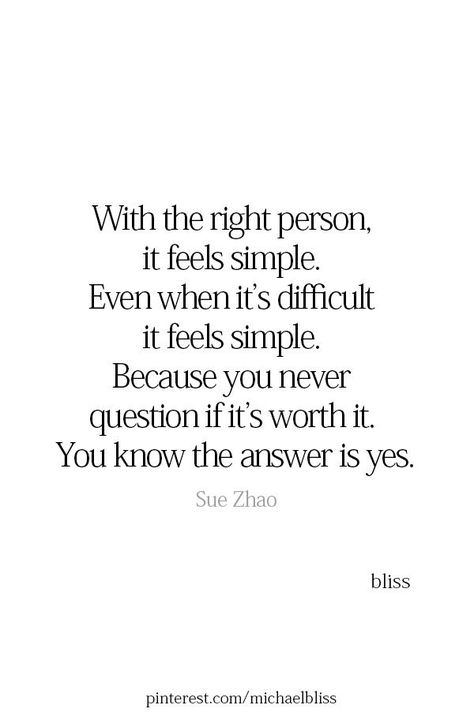 With the right person,
it feels simple.
Even when it's difficult
it feels simple.
Because you never
question if it's worth it.
You know the answer is yes.

Sue Zhao

bliss

pinterest.com/michaelbliss